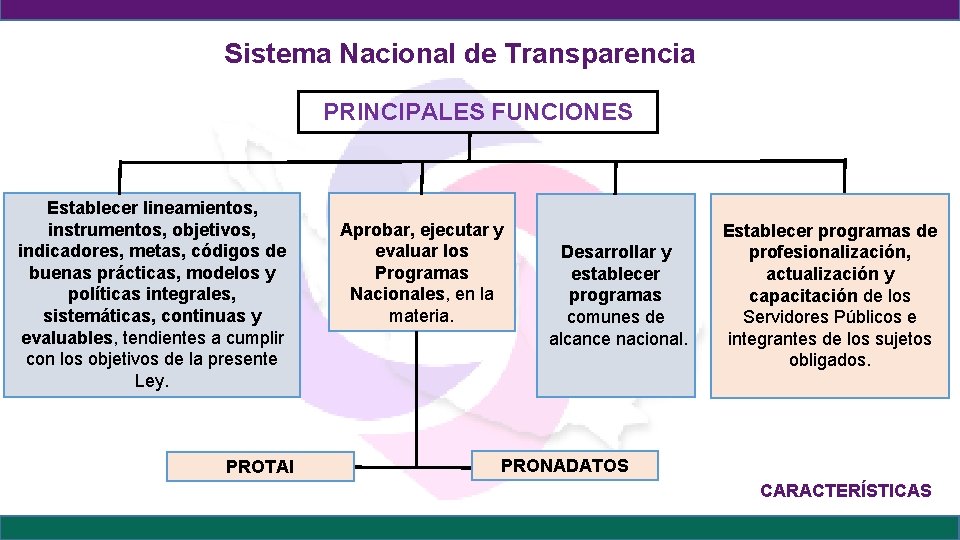 Sistema Nacional de Transparencia

PRINCIPALES FUNCIONES

Establecer lineamientos, instrumentos, objetivos, indicadores, metas, códigos de buenas prácticas, modelos y políticas integrales, sistemáticas, continuas y evaluables, tendientes a cumplir con los objetivos de la presente Ley.

Aprobar, ejecutar y evaluar los Programas Nacionales, en la materia.

Desarrollar y establecer programas comunes de alcance nacional.

Establecer programas de profesionalización, actualización y capacitación de los Servidores Públicos e integrantes de los sujetos obligados.

PROTAI

PRONADATOS

CARACTERÍSTICAS